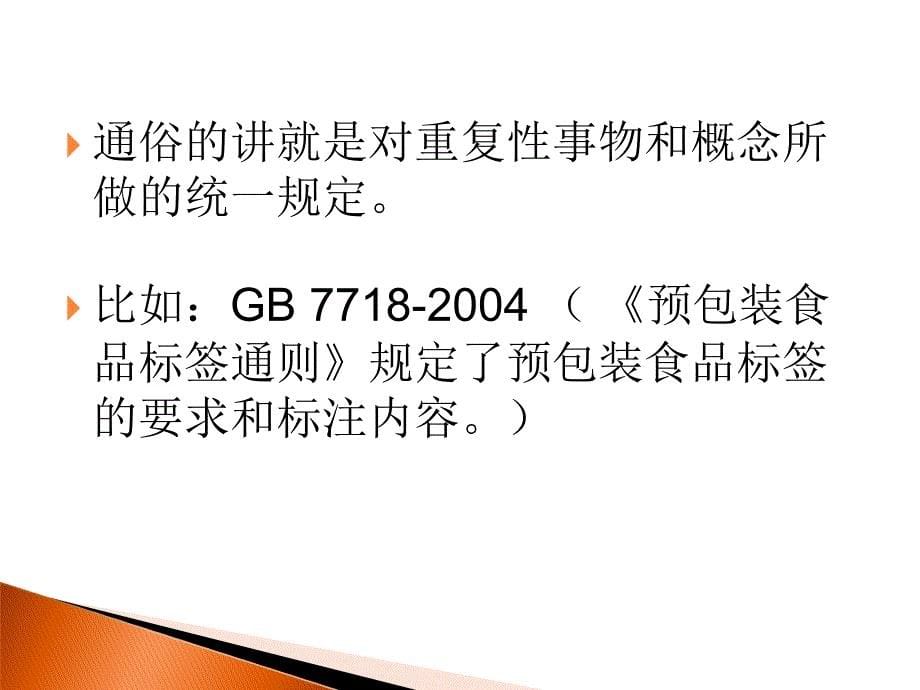 通俗的讲就是对重复性事物和概念所做的统一规定。

比如：GB 7718-2004 （《预包装食品标签通则》规定了预包装食品标签的要求和标注内容。）